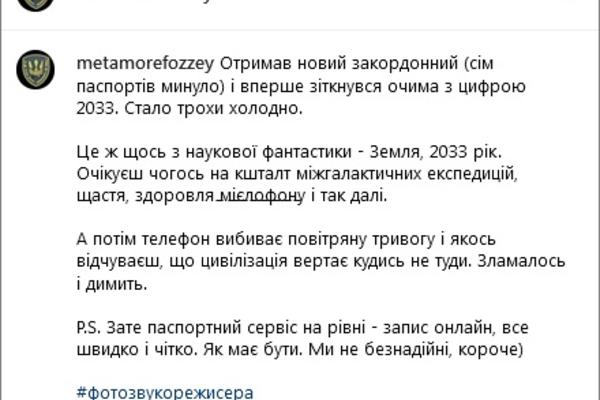 metamorefozzey Отримав новий закордонний (сім паспортів минуло) і вперше зіткнувся очима з цифрою 2033. Стало трохи холодно.

Це ж щось з наукової фантастики - Земля, 2033 рік. Очікуєш чогось на кшталт міжгалактичних експедицій, щастя, здоровля міелофону і так далі.

А потім телефон вибиває повітряну тривогу і якось відчуваєш, що цивілізація вертає кудись не туди. Зламалось і димить.

P.S. Зате паспортний сервіс на рівні - запис онлайн, все швидко і чітко. Як має бути. Ми не безнадійні, короче)

#фотозвукорежисера